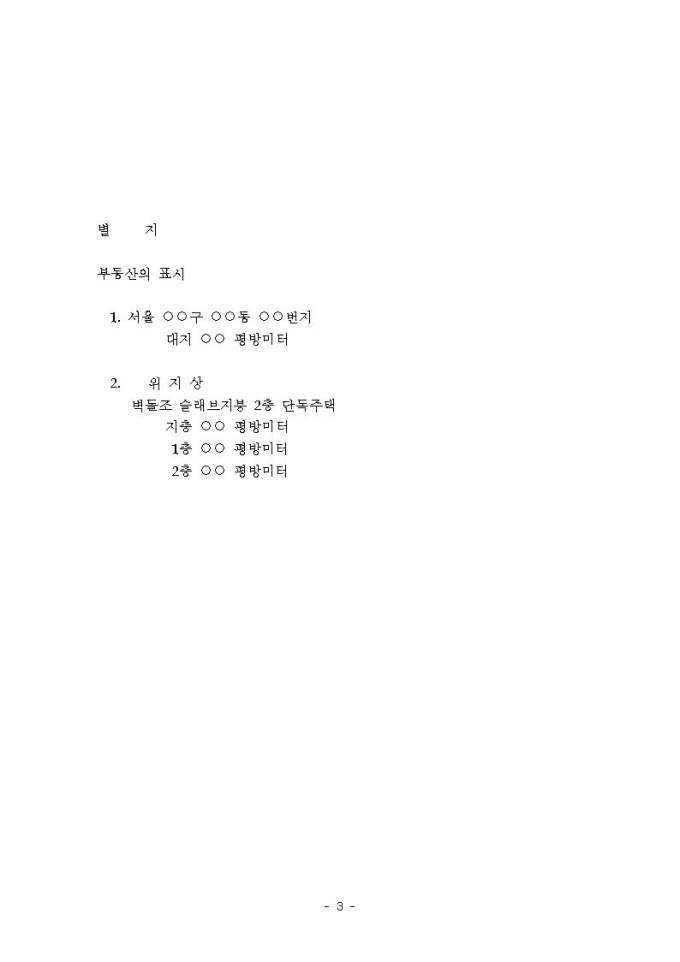 별 지

부동산의 표시

1. 서울 ○○구 ○○동 ○○번지
대지 ○○ 평방미터

2. 위 지 상
벽돌조 슬래브지붕 2층 단독주택
지층 ○○ 평방미터
1층 ○○ 평방미터
2층 ○○ 평방미터

- 3 -